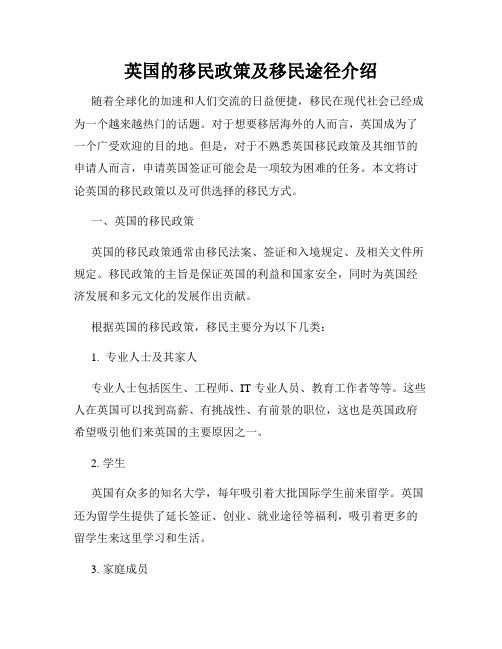 英国的移民政策及移民途径介绍

随着全球化的加速和人们交流的日益便捷，移民在现代社会已经成为一个越来越热门的话题。对于想要移居海外的人而言，英国成为了一个广受欢迎的目的地。但是，对于不熟悉英国移民政策及其细节的申请人而言，申请英国签证可能会是一项较为困难的任务。本文将讨论英国的移民政策以及可供选择的移民方式。

一、英国的移民政策

英国的移民政策通常由移民法案、签证和入境规定、及相关文件所规定。移民政策的主旨是保证英国的利益和国家安全，同时为英国经济发展和多元文化的发展作出贡献。

根据英国的移民政策，移民主要分为以下几类：

1. 专业人士及其家人

专业人士包括医生、工程师、IT 专业人员、教育工作者等等。这些人在英国可以找到高薪、有挑战性、有前景的职位，这也是英国政府希望吸引他们来英国的主要原因之一。

2. 学生

英国有众多的知名大学，每年吸引着大批国际学生前来留学。英国还为留学生提供了延长签证、创业、就业途径等福利，吸引着更多的留学生来这里学习和生活。

3. 家庭成员